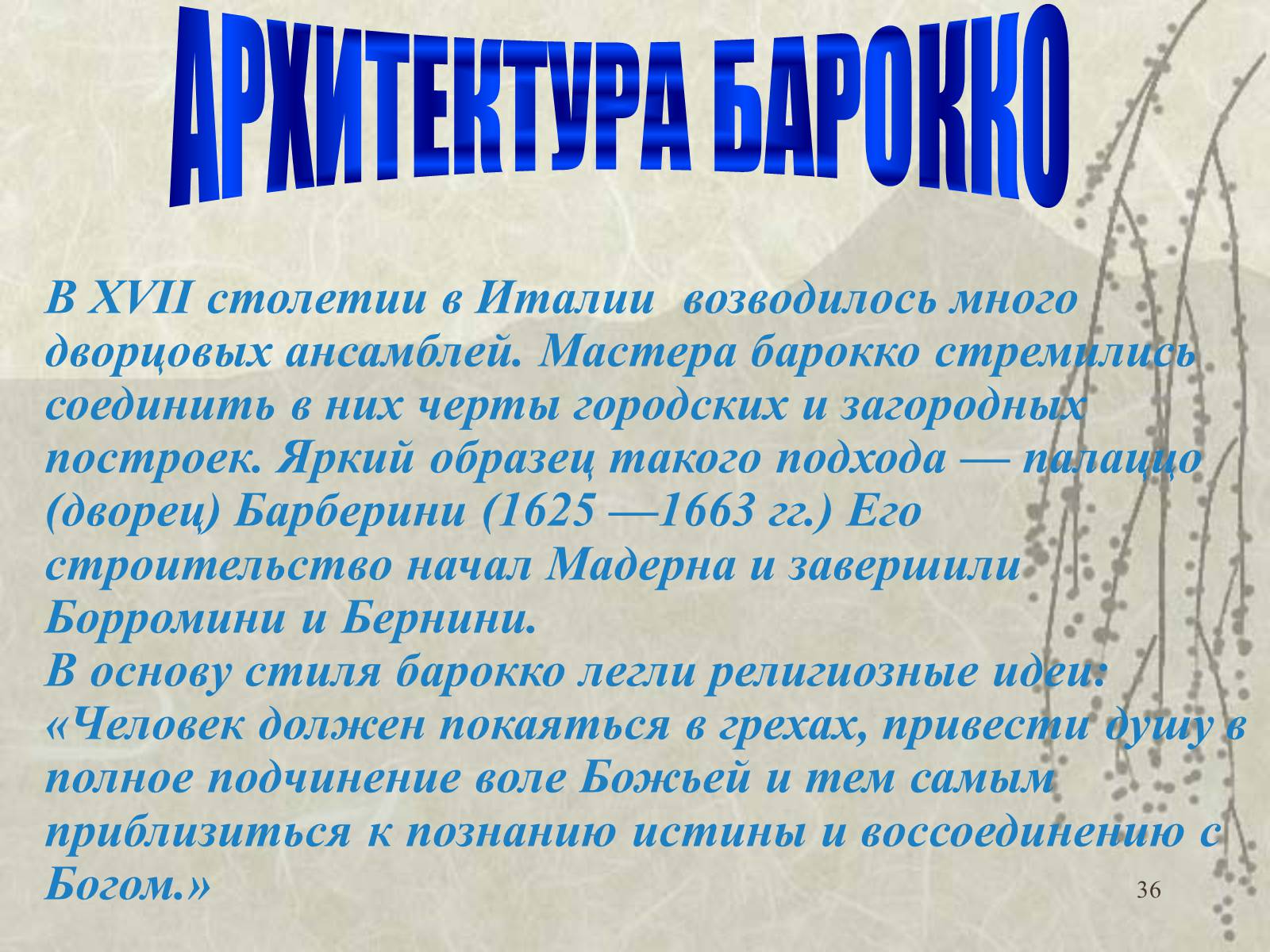 АРХИТЕКТУРА БАРОККО

В XVII столетии в Италии возводилось много дворцовых ансамблей. Мастера барокко стремились соединить в них черты городских и загородных построек. Яркий образец такого подхода — палаццо (дворец) Барберини (1625 —1663 гг.) Его строительство начал Мадерна и завершили Борромини и Бернини.
В основу стиля барокко легли религиозные идеи: «Человек должен покаяться в грехах, привести душу в полное подчинение воле Божьей и тем самым приблизиться к познанию истины и воссоединению с Богом.»

36